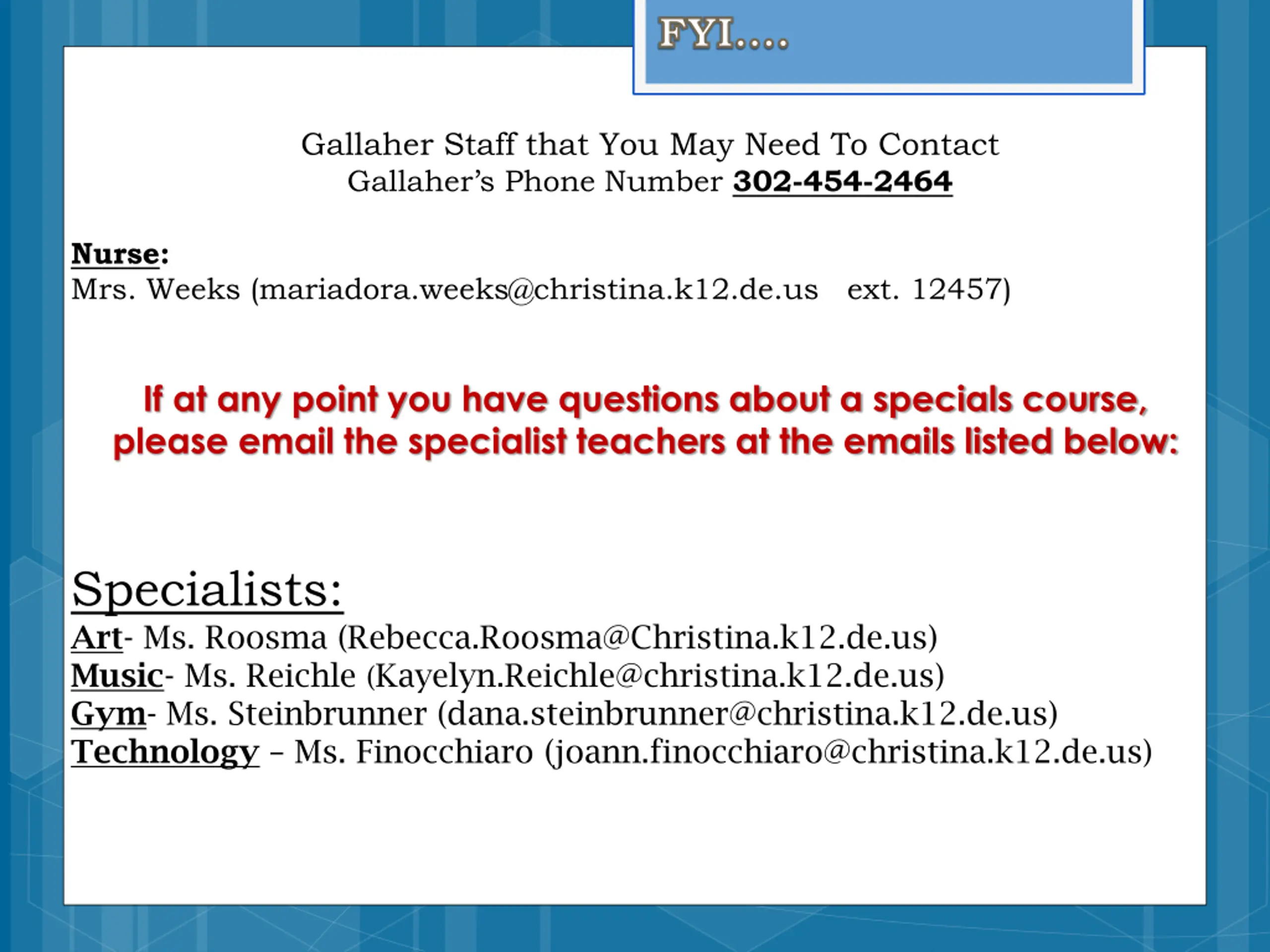 FYI….

Gallaher Staff that You May Need To Contact
Gallaher's Phone Number 302-454-2464

Nurse:
Mrs. Weeks (mariadora.weeks@christina.k12.de.us ext. 12457)

If at any point you have questions about a specials course, please email the specialist teachers at the emails listed below:

Specialists:
Art- Ms. Roosma (Rebecca.Roosma@Christina.k12.de.us)
Music- Ms. Reichle (Kayelyn.Reichle@christina.k12.de.us)
Gym- Ms. Steinbrunner (dana.steinbrunner@christina.k12.de.us)
Technology – Ms. Finocchiaro (joann.finocchiaro@christina.k12.de.us)